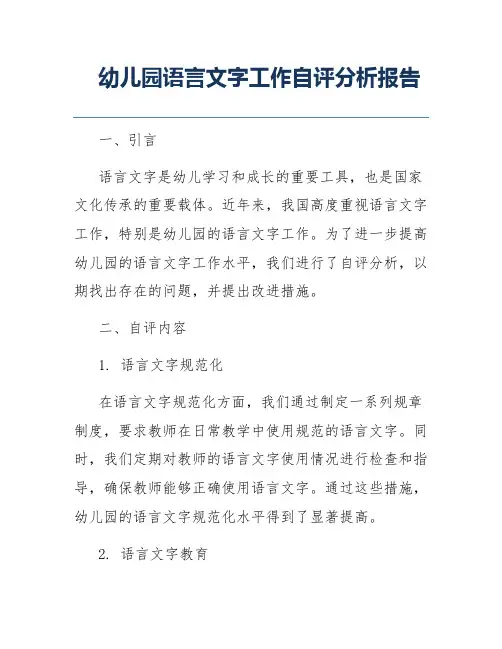 幼儿园语言文字工作自评分析报告

一、引言

语言文字是幼儿学习和成长的重要工具，也是国家文化传承的重要载体。近年来，我国高度重视语言文字工作，特别是幼儿园的语言文字工作。为了进一步提高幼儿园的语言文字工作水平，我们进行了自评分析，以期找出存在的问题，并提出改进措施。

二、自评内容

1. 语言文字规范化

在语言文字规范化方面，我们通过制定一系列规章制度，要求教师在日常教学中使用规范的语言文字。同时，我们定期对教师的语言文字使用情况进行检查和指导，确保教师能够正确使用语言文字。通过这些措施，幼儿园的语言文字规范化水平得到了显著提高。

2. 语言文字教育